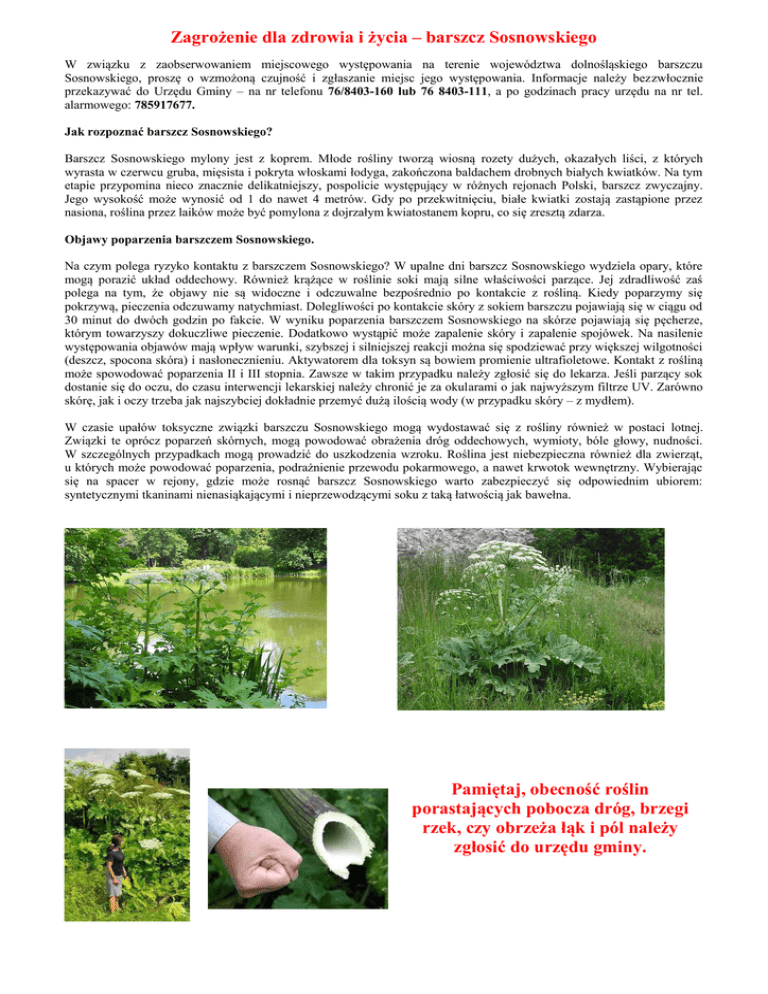 Zagrożenie dla zdrowia i życia – barszcz Sosnowskiego

W związku z zaobserwowaniem miejscowego występowania na terenie województwa dolnośląskiego barszczu Sosnowskiego, proszę o wzmożoną czujność i zgłaszanie miejsc jego występowania. Informacje należy bezzwłocznie przekazywać do Urzędu Gminy – na nr telefonu 76/8403-160 lub 76 8403-111, a po godzinach pracy urzędu na nr tel. alarmowego: 785917677.

Jak rozpoznać barszcz Sosnowskiego?

Barszcz Sosnowskiego mylony jest z koprem. Młode rośliny tworzą wiosną rozety dużych, okazałych liści, z których wyrasta w czerwcu gruba, mięsista i pokryta włoskami łodyga, zakończona baldachem drobnych białych kwiatków. Na tym etapie przypomina nieco znacznie delikatniejszy, pospolicie występujący w różnych rejonach Polski, barszcz zwyczajny. Jego wysokość może wynosić od 1 do nawet 4 metrów. Gdy po przekwitnięciu, białe kwiatki zostają zastąpione przez nasiona, roślina przez laików może być pomylona z dojrzałym kwiatostanem kopru, co się zresztą zdarza.

Objawy poparzenia barszczem Sosnowskiego.

Na czym polega ryzyko kontaktu z barszczem Sosnowskiego? W upalne dni barszcz Sosnowskiego wydziela opary, które mogą porazić układ oddechowy. Również krążące w roślinie soki mają silne właściwości parzące. Jej zdradliwość zaś polega na tym, że objawy nie są widoczne i odczuwalne bezpośrednio po kontakcie z rośliną. Kiedy poparzymy się pokrzywą, pieczenia odczuwamy natychmiast. Dolegliwości po kontakcie skóry z sokiem barszczu pojawiają się w ciągu od 30 minut do dwóch godzin po fakcie. W wyniku poparzenia barszczem Sosnowskiego na skórze pojawiają się pęcherze, którym towarzyszy dokuczliwe pieczenie. Dodatkowo wystąpić może zapalenie skóry i zapalenie spojówek. Na nasilenie występowania objawów mają wpływ warunki, szybszej i silniejszej reakcji można się spodziewać przy większej wilgotności (deszcz, spocona skóra) i nasłonecznieniu. Aktywatorem dla toksyn są bowiem promienie ultrafioletowe. Kontakt z rośliną może spowodować poparzenia II i III stopnia. Zawsze w takim przypadku należy zgłosić się do lekarza. Jeśli parzący sok dostanie się do oczu, do czasu interwencji lekarskiej należy chronić je za okularami o jak najwyższym filtrze UV. Zarówno skórę, jak i oczy trzeba jak najszybciej dokładnie przemyć dużą ilością wody (w przypadku skóry – z mydłem).

W czasie upałów toksyczne związki barszczu Sosnowskiego mogą wydostawać się z rośliny również w postaci lotnej. Związki te oprócz poparzeń skórnych, mogą powodować obrażenia dróg oddechowych, wymioty, bóle głowy, nudności. W szczególnych przypadkach mogą prowadzić do uszkodzenia wzroku. Roślina jest niebezpieczna również dla zwierząt, u których może powodować poparzenia, podrażnienie przewodu pokarmowego, a nawet krwotok wewnętrzny. Wybierając się na spacer w rejony, gdzie może rosnąć barszcz Sosnowskiego warto zabezpieczyć się odpowiednim ubiorem: syntetycznymi tkaninami nienasiąkającymi i nieprzewodzącymi soku z taką łatwością jak bawełna.

Pamiętaj, obecność roślin porastających pobocza dróg, brzegi rzek, czy obrzeża łąk i pól należy zgłosić do urzędu gminy.